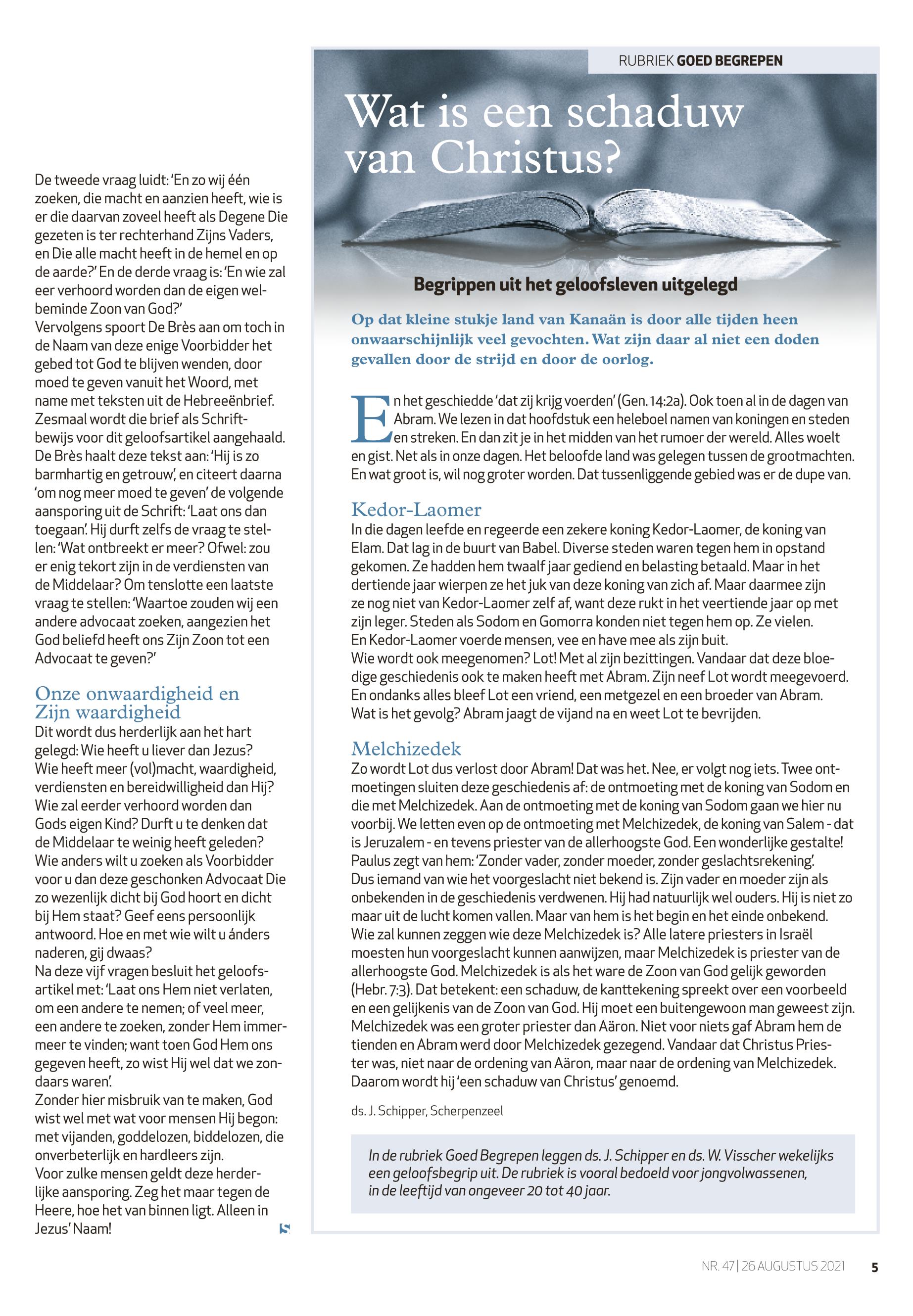 De tweede vraag luidt: 'En zo wij één zoeken, die macht en aanzien heeft, wie is er die daarvan zoveel heeft als Degene Die gezeten is ter rechterhand Zijns Vaders, en Die alle macht heeft in de hemel en op de aarde?' En de derde vraag is: 'En wie zal eer verhoord worden dan de eigen welbeminde Zoon van God?'
Vervolgens spoort De Brès aan om toch in de Naam van deze enige Voorbidder het gebed tot God te blijven wenden, door moed te geven vanuit het Woord, met name met teksten uit de Hebreeënbrief. Zesmaal wordt die brief als Schriftbewijs voor dit geloofsartikel aangehaald. De Brès haalt deze tekst aan: 'Hij is zo barmhartig en getrouw', en citeert daarna 'om nog meer moed te geven' de volgende aansporing uit de Schrift: 'Laat ons dan toegaan'. Hij durft zelfs de vraag te stellen: 'Wat ontbreekt er meer? Ofwel: zou er enig tekort zijn in de verdiensten van de Middelaar? Om tenslotte een laatste vraag te stellen: 'Waartoe zouden wij een andere advocaat zoeken, aangezien het God beliefd heeft ons Zijn Zoon tot een Advocaat te geven?'

Onze onwaardigheid en Zijn waardigheid
Dit wordt dus herderlijk aan het hart gelegd: Wie heeft u liever dan Jezus? Wie heeft meer (vol)macht, waardigheid, verdiensten en bereidwilligheid dan Hij? Wie zal eerder verhoord worden dan Gods eigen Kind? Durft u te denken dat de Middelaar te weinig heeft geleden? Wie anders wilt u zoeken als Voorbidder voor u dan deze geschonken Advocaat Die zo wezenlijk dicht bij God hoort en dicht bij Hem staat? Geef eens persoonlijk antwoord. Hoe en met wie wilt u ánders naderen, gij dwaas?
Na deze vijf vragen besluit het geloofsartikel met: 'Laat ons Hem niet verlaten, om een andere te nemen; of veel meer, een andere te zoeken, zonder Hem immermeer te vinden; want toen God Hem ons gegeven heeft, zo wist Hij wel dat we zondaars waren'.
Zonder hier misbruik van te maken, God wist wel met wat voor mensen Hij begon: met vijanden, goddelozen, biddelozen, die onverbeterlijk en hardleers zijn.
Voor zulke mensen geldt deze herderlijke aansporing. Zeg het maar tegen de Heere, hoe het van binnen ligt. Alleen in Jezus' Naam!

RUBRIEK GOED BEGREPEN

Wat is een schaduw van Christus?

Begrippen uit het geloofsleven uitgelegd

Op dat kleine stukje land van Kanaän is door alle tijden heen onwaarschijnlijk veel gevochten. Wat zijn daar al niet een doden gevallen door de strijd en door de oorlog.

En het geschiedde 'dat zij krijg voerden' (Gen. 14:2a). Ook toen al in de dagen van Abram. We lezen in dat hoofdstuk een heleboel namen van koningen en steden en streken. En dan zit je in het midden van het rumoer der wereld. Alles woelt en gist. Net als in onze dagen. Het beloofde land was gelegen tussen de grootmachten. En wat groot is, wil nog groter worden. Dat tussenliggende gebied was er de dupe van.

Kedor-Laomer
In die dagen leefde en regeerde een zekere koning Kedor-Laomer, de koning van Elam. Dat lag in de buurt van Babel. Diverse steden waren tegen hem in opstand gekomen. Ze hadden hem twaalf jaar gediend en belasting betaald. Maar in het dertiende jaar wierpen ze het juk van deze koning van zich af. Maar daarmee zijn ze nog niet van Kedor-Laomer zelf af, want deze rukt in het veertiende jaar op met zijn leger. Steden als Sodom en Gomorra konden niet tegen hem op. Ze vielen. En Kedor-Laomer voerde mensen, vee en have mee als zijn buit.
Wie wordt ook meegenomen? Lot! Met al zijn bezittingen. Vandaar dat deze bloedige geschiedenis ook te maken heeft met Abram. Zijn neef Lot wordt meegevoerd. En ondanks alles bleef Lot een vriend, een metgezel en een broeder van Abram. Wat is het gevolg? Abram jaagt de vijand na en weet Lot te bevrijden.

Melchizedek
Zo wordt Lot dus verlost door Abram! Dat was het. Nee, er volgt nog iets. Twee ontmoetingen sluiten deze geschiedenis af: de ontmoeting met de koning van Sodom en die met Melchizedek. Aan de ontmoeting met de koning van Sodom gaan we hier nu voorbij. We letten even op de ontmoeting met Melchizedek, de koning van Salem - dat is Jeruzalem - en tevens priester van de allerhoogste God. Een wonderlijke gestalte! Paulus zegt van hem: 'Zonder vader, zonder moeder, zonder geslachtsrekening'. Dus iemand van wie het voorgeslacht niet bekend is. Zijn vader en moeder zijn als onbekenden in de geschiedenis verdwenen. Hij had natuurlijk wel ouders. Hij is niet zo maar uit de lucht komen vallen. Maar van hem is het begin en het einde onbekend. Wie zal kunnen zeggen wie deze Melchizedek is? Alle latere priesters in Israël moesten hun voorgeslacht kunnen aanwijzen, maar Melchizedek is priester van de allerhoogste God. Melchizedek is als het ware de Zoon van God gelijk geworden (Hebr. 7:3). Dat betekent: een schaduw, de kanttekening spreekt over een voorbeeld en een gelijkenis van de Zoon van God. Hij moet een buitengewoon man geweest zijn. Melchizedek was een groter priester dan Aäron. Niet voor niets gaf Abram hem de tienden en Abram werd door Melchizedek gezegend. Vandaar dat Christus Priester was, niet naar de ordening van Aäron, maar naar de ordening van Melchizedek. Daarom wordt hij 'een schaduw van Christus' genoemd.

ds. J. Schipper, Scherpenzeel

In de rubriek Goed Begrepen leggen ds. J. Schipper en ds. W. Visscher wekelijks een geloofsbegrip uit. De rubriek is vooral bedoeld voor jongvolwassenen, in de leeftijd van ongeveer 20 tot 40 jaar.

NR. 47 | 26 AUGUSTUS 2021 5